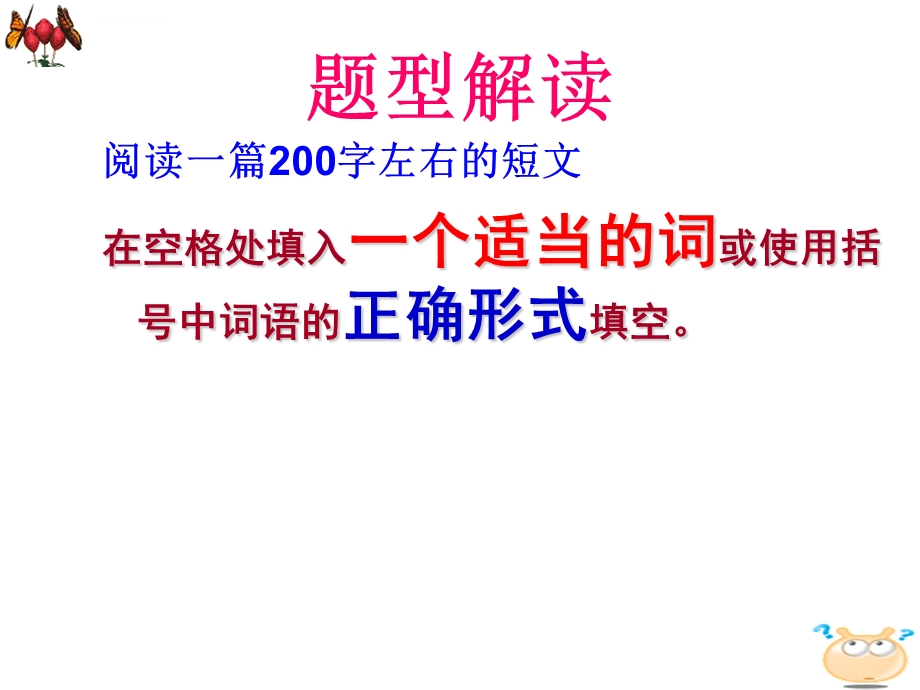 题型解读

阅读一篇200字左右的短文

在空格处填入一个适当的词或使用括号中词语的正确形式填空。